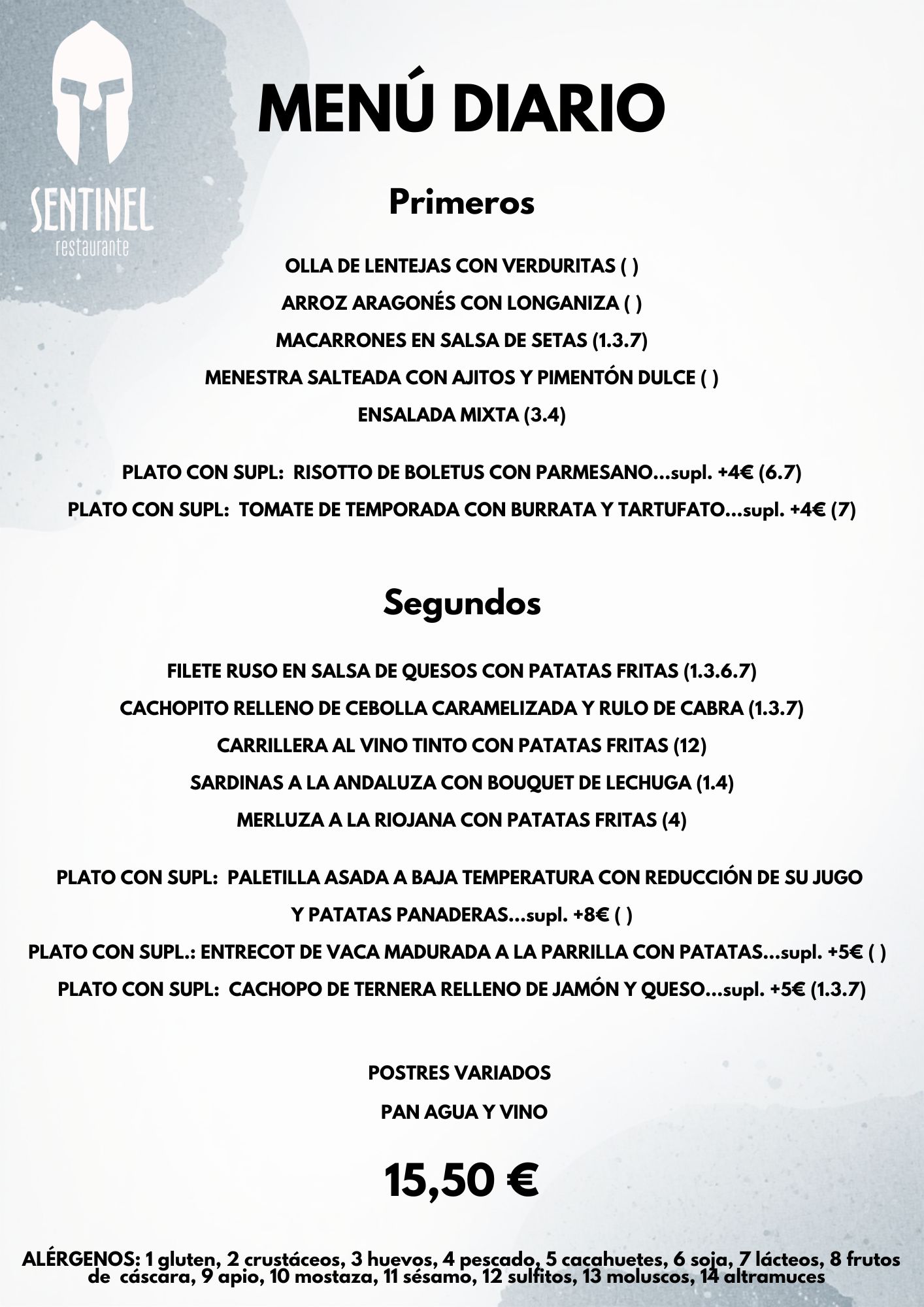 SENTINEL
restaurante

MENÚ DIARIO

Primeros

OLLA DE LENTEJAS CON VERDURITAS ( )

ARROZ ARAGONÉS CON LONGANIZA ( )

MACARRONES EN SALSA DE SETAS (1.3.7)

MENESTRA SALTEADA CON AJITOS Y PIMENTÓN DULCE ( )

ENSALADA MIXTA (3.4)

PLATO CON SUPL: RISOTTO DE BOLETUS CON PARMESANO...supl. +4€ (6.7)

PLATO CON SUPL: TOMATE DE TEMPORADA CON BURRATA Y TARTUFATO...supl. +4€ (7)

Segundos

FILETE RUSO EN SALSA DE QUESOS CON PATATAS FRITAS (1.3.6.7)

CACHOPITO RELLENO DE CEBOLLA CARAMELIZADA Y RULO DE CABRA (1.3.7)

CARRILLERA AL VINO TINTO CON PATATAS FRITAS (12)

SARDINAS A LA ANDALUZA CON BOUQUET DE LECHUGA (1.4)

MERLUZA A LA RIOJANA CON PATATAS FRITAS (4)

PLATO CON SUPL: PALETILLA ASADA A BAJA TEMPERATURA CON REDUCCIÓN DE SU JUGO Y PATATAS PANADERAS...supl. +8€ ( )

PLATO CON SUPL.: ENTRECOT DE VACA MADURADA A LA PARRILLA CON PATATAS...supl. +5€ ( )

PLATO CON SUPL: CACHOPO DE TERNERA RELLENO DE JAMÓN Y QUESO...supl. +5€ (1.3.7)

POSTRES VARIADOS

PAN AGUA Y VINO

15,50 €

ALÉRGENOS: 1 gluten, 2 crustáceos, 3 huevos, 4 pescado, 5 cacahuetes, 6 soja, 7 lácteos, 8 frutos de cáscara, 9 apio, 10 mostaza, 11 sésamo, 12 sulfitos, 13 moluscos, 14 altramuces